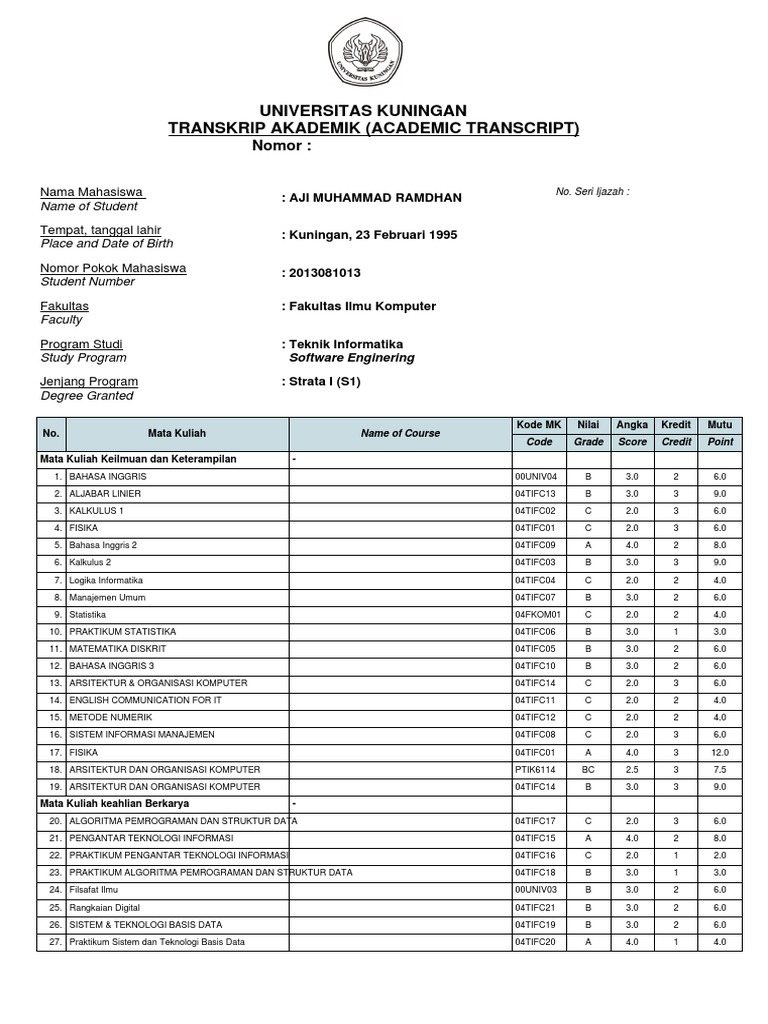 UNIVERSITAS KUNINGAN

UNIVERSITAS KUNINGAN
TRANSKRIP AKADEMIK (ACADEMIC TRANSCRIPT)
Nomor :

Nama Mahasiswa
Name of Student
: AJI MUHAMMAD RAMDHAN
No. Seri Ijazah :

Tempat, tanggal lahir
Place and Date of Birth
: Kuningan, 23 Februari 1995

Nomor Pokok Mahasiswa
Student Number
: 2013081013

Fakultas
Faculty
: Fakultas Ilmu Komputer

Program Studi
Study Program
: Teknik Informatika
Software Enginering

Jenjang Program
Degree Granted
: Strata I (S1)

| No. | Mata Kuliah | Name of Course | Kode MK Code | Nilai Grade | Angka Score | Kredit Credit | Mutu Point |
|---|---|---|---|---|---|---|---|
| Mata Kuliah Keilmuan dan Keterampilan | | - | | | | | |
| 1. | BAHASA INGGRIS | | 00UNIV04 | B | 3.0 | 2 | 6.0 |
| 2. | ALJABAR LINIER | | 04TIFC13 | B | 3.0 | 3 | 9.0 |
| 3. | KALKULUS 1 | | 04TIFC02 | C | 2.0 | 3 | 6.0 |
| 4. | FISIKA | | 04TIFC01 | C | 2.0 | 3 | 6.0 |
| 5. | Bahasa Inggris 2 | | 04TIFC09 | A | 4.0 | 2 | 8.0 |
| 6. | Kalkulus 2 | | 04TIFC03 | B | 3.0 | 3 | 9.0 |
| 7. | Logika Informatika | | 04TIFC04 | C | 2.0 | 2 | 4.0 |
| 8. | Manajemen Umum | | 04TIFC07 | B | 3.0 | 2 | 6.0 |
| 9. | Statistika | | 04FKOM01 | C | 2.0 | 2 | 4.0 |
| 10. | PRAKTIKUM STATISTIKA | | 04TIFC06 | B | 3.0 | 1 | 3.0 |
| 11. | MATEMATIKA DISKRIT | | 04TIFC05 | B | 3.0 | 2 | 6.0 |
| 12. | BAHASA INGGRIS 3 | | 04TIFC10 | B | 3.0 | 2 | 6.0 |
| 13. | ARSITEKTUR & ORGANISASI KOMPUTER | | 04TIFC14 | C | 2.0 | 3 | 6.0 |
| 14. | ENGLISH COMMUNICATION FOR IT | | 04TIFC11 | C | 2.0 | 2 | 4.0 |
| 15. | METODE NUMERIK | | 04TIFC12 | C | 2.0 | 2 | 4.0 |
| 16. | SISTEM INFORMASI MANAJEMEN | | 04TIFC08 | C | 2.0 | 3 | 6.0 |
| 17. | FISIKA | | 04TIFC01 | A | 4.0 | 3 | 12.0 |
| 18. | ARSITEKTUR DAN ORGANISASI KOMPUTER | | PTIK6114 | BC | 2.5 | 3 | 7.5 |
| 19. | ARSITEKTUR DAN ORGANISASI KOMPUTER | | 04TIFC14 | B | 3.0 | 3 | 9.0 |
| Mata Kuliah keahlian Berkarya | | - | | | | | |
| 20. | ALGORITMA PEMROGRAMAN DAN STRUKTUR DATA | | 04TIFC17 | C | 2.0 | 3 | 6.0 |
| 21. | PENGANTAR TEKNOLOGI INFORMASI | | 04TIFC15 | A | 4.0 | 2 | 8.0 |
| 22. | PRAKTIKUM PENGANTAR TEKNOLOGI INFORMASI | | 04TIFC16 | C | 2.0 | 1 | 2.0 |
| 23. | PRAKTIKUM ALGORITMA PEMROGRAMAN DAN STRUKTUR DATA | | 04TIFC18 | B | 3.0 | 1 | 3.0 |
| 24. | Filsafat Ilmu | | 00UNIV03 | B | 3.0 | 2 | 6.0 |
| 25. | Rangkaian Digital | | 04TIFC21 | B | 3.0 | 2 | 6.0 |
| 26. | SISTEM & TEKNOLOGI BASIS DATA | | 04TIFC19 | B | 3.0 | 2 | 6.0 |
| 27. | Praktikum Sistem dan Teknologi Basis Data | | 04TIFC20 | A | 4.0 | 1 | 4.0 |